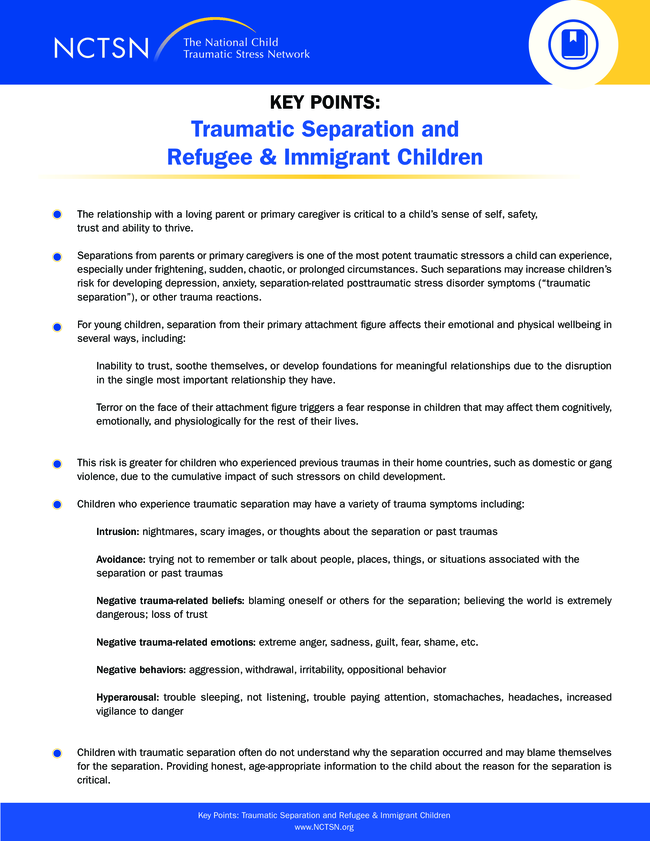 NCTSN The National Child Traumatic Stress Network

KEY POINTS:
Traumatic Separation and Refugee & Immigrant Children

The relationship with a loving parent or primary caregiver is critical to a child's sense of self, safety, trust and ability to thrive.

Separations from parents or primary caregivers is one of the most potent traumatic stressors a child can experience, especially under frightening, sudden, chaotic, or prolonged circumstances. Such separations may increase children's risk for developing depression, anxiety, separation-related posttraumatic stress disorder symptoms ("traumatic separation"), or other trauma reactions.

For young children, separation from their primary attachment figure affects their emotional and physical wellbeing in several ways, including:

Inability to trust, soothe themselves, or develop foundations for meaningful relationships due to the disruption in the single most important relationship they have.

Terror on the face of their attachment figure triggers a fear response in children that may affect them cognitively, emotionally, and physiologically for the rest of their lives.

This risk is greater for children who experienced previous traumas in their home countries, such as domestic or gang violence, due to the cumulative impact of such stressors on child development.

Children who experience traumatic separation may have a variety of trauma symptoms including:

Intrusion: nightmares, scary images, or thoughts about the separation or past traumas

Avoidance: trying not to remember or talk about people, places, things, or situations associated with the separation or past traumas

Negative trauma-related beliefs: blaming oneself or others for the separation; believing the world is extremely dangerous; loss of trust

Negative trauma-related emotions: extreme anger, sadness, guilt, fear, shame, etc.

Negative behaviors: aggression, withdrawal, irritability, oppositional behavior

Hyperarousal: trouble sleeping, not listening, trouble paying attention, stomachaches, headaches, increased vigilance to danger

Children with traumatic separation often do not understand why the separation occurred and may blame themselves for the separation. Providing honest, age-appropriate information to the child about the reason for the separation is critical.

Key Points: Traumatic Separation and Refugee & Immigrant Children
www.NCTSN.org